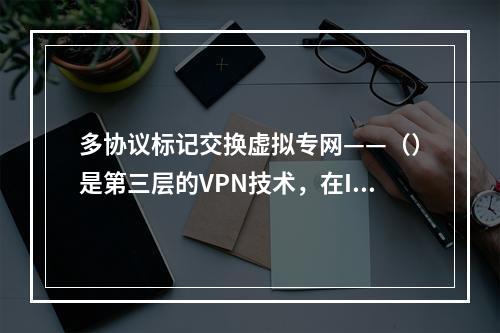 多协议标记交换虚拟专网——（）是第三层的VPN技术，在I...